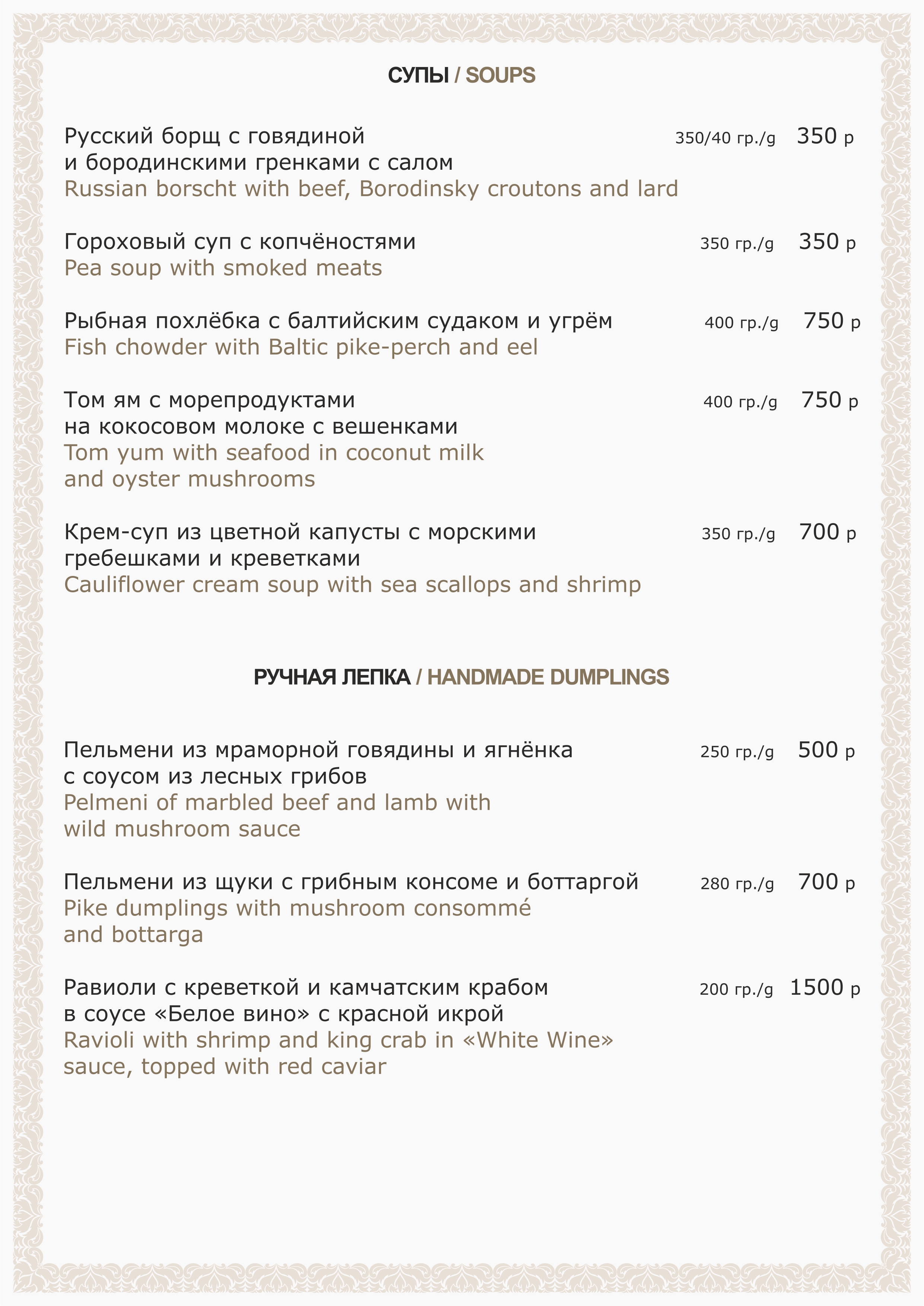 СУПЫ / SOUPS

Русский борщ с говядиной и бородинскими гренками с салом 350/40 гр./g 350 р
Russian borscht with beef, Borodinsky croutons and lard

Гороховый суп с копчёностями 350 гр./g 350 р
Pea soup with smoked meats

Рыбная похлёбка с балтийским судаком и угрём 400 гр./g 750 р
Fish chowder with Baltic pike-perch and eel

Том ям с морепродуктами на кокосовом молоке с вешенками 400 гр./g 750 р
Tom yum with seafood in coconut milk and oyster mushrooms

Крем-суп из цветной капусты с морскими гребешками и креветками 350 гр./g 700 р
Cauliflower cream soup with sea scallops and shrimp

РУЧНАЯ ЛЕПКА / HANDMADE DUMPLINGS

Пельмени из мраморной говядины и ягнёнка с соусом из лесных грибов 250 гр./g 500 р
Pelmeni of marbled beef and lamb with wild mushroom sauce

Пельмени из щуки с грибным консоме и боттаргой 280 гр./g 700 р
Pike dumplings with mushroom consommé and bottarga

Равиоли с креветкой и камчатским крабом в соусе «Белое вино» с красной икрой 200 гр./g 1500 р
Ravioli with shrimp and king crab in «White Wine» sauce, topped with red caviar